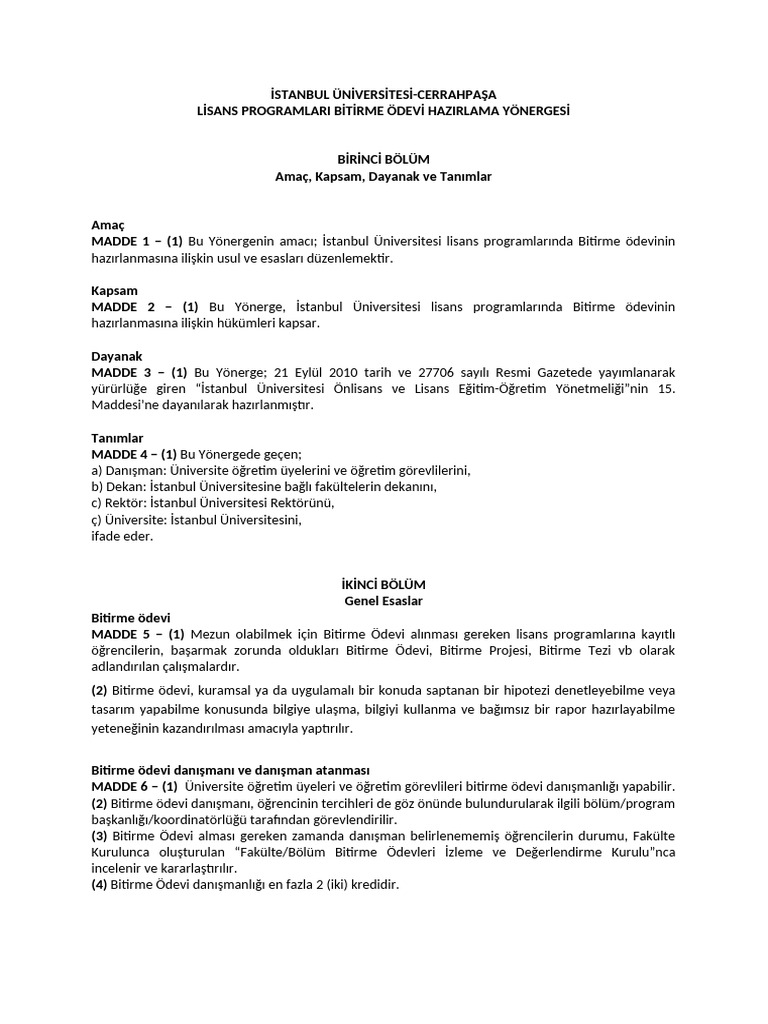 İSTANBUL ÜNİVERSİTESİ-CERRAHPAŞA
LİSANS PROGRAMLARI BİTİRME ÖDEVİ HAZIRLAMA YÖNERGESİ

BİRİNCİ BÖLÜM
Amaç, Kapsam, Dayanak ve Tanımlar

Amaç
MADDE 1 – (1) Bu Yönergenin amacı; İstanbul Üniversitesi lisans programlarında Bitirme ödevinin hazırlanmasına ilişkin usul ve esasları düzenlemektir.

Kapsam
MADDE 2 – (1) Bu Yönerge, İstanbul Üniversitesi lisans programlarında Bitirme ödevinin hazırlanmasına ilişkin hükümleri kapsar.

Dayanak
MADDE 3 – (1) Bu Yönerge; 21 Eylül 2010 tarih ve 27706 sayılı Resmi Gazetede yayımlanarak yürürlüğe giren "İstanbul Üniversitesi Önlisans ve Lisans Eğitim-Öğretim Yönetmeliği"nin 15. Maddesi'ne dayanılarak hazırlanmıştır.

Tanımlar
MADDE 4 – (1) Bu Yönergede geçen;
a) Danışman: Üniversite öğretim üyelerini ve öğretim görevlilerini,
b) Dekan: İstanbul Üniversitesine bağlı fakültelerin dekanını,
c) Rektör: İstanbul Üniversitesi Rektörünü,
ç) Üniversite: İstanbul Üniversitesini,
ifade eder.

İKİNCİ BÖLÜM
Genel Esaslar
Bitirme ödevi
MADDE 5 – (1) Mezun olabilmek için Bitirme Ödevi alınması gereken lisans programlarına kayıtlı öğrencilerin, başarmak zorunda oldukları Bitirme Ödevi, Bitirme Projesi, Bitirme Tezi vb olarak adlandırılan çalışmalardır.

(2) Bitirme ödevi, kuramsal ya da uygulamalı bir konuda saptanan bir hipotezi denetleyebilme veya tasarım yapabilme konusunda bilgiye ulaşma, bilgiyi kullanma ve bağımsız bir rapor hazırlayabilme yeteneğinin kazandırılması amacıyla yaptırılır.

Bitirme ödevi danışmanı ve danışman atanması
MADDE 6 – (1) Üniversite öğretim üyeleri ve öğretim görevlileri bitirme ödevi danışmanlığı yapabilir.
(2) Bitirme ödevi danışmanı, öğrencinin tercihleri de göz önünde bulundurularak ilgili bölüm/program başkanlığı/koordinatörlüğü tarafından görevlendirilir.
(3) Bitirme Ödevi alması gereken zamanda danışman belirlenememiş öğrencilerin durumu, Fakülte Kurulunca oluşturulan "Fakülte/Bölüm Bitirme Ödevleri İzleme ve Değerlendirme Kurulu"nca incelenir ve kararlaştırılır.
(4) Bitirme Ödevi danışmanlığı en fazla 2 (iki) kredidir.